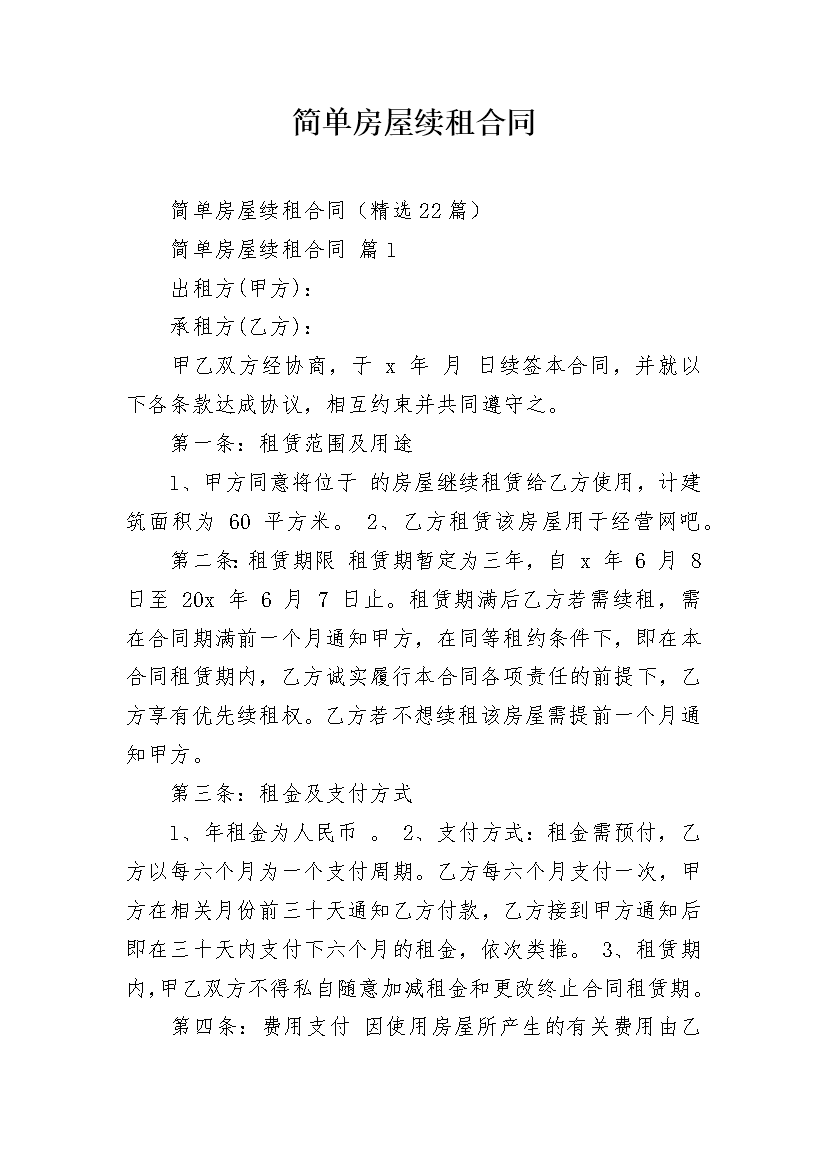 简单房屋续租合同

简单房屋续租合同（精选22篇）

简单房屋续租合同 篇1

出租方(甲方)：

承租方(乙方)：

甲乙双方经协商，于 x 年 月 日续签本合同，并就以下各条款达成协议，相互约束并共同遵守之。

第一条：租赁范围及用途

1、甲方同意将位于 的房屋继续租赁给乙方使用，计建筑面积为 60 平方米。 2、乙方租赁该房屋用于经营网吧。

第二条：租赁期限 租赁期暂定为三年，自 x 年 6 月 8 日至 20x 年 6 月 7 日止。租赁期满后乙方若需续租，需在合同期满前一个月通知甲方，在同等租约条件下，即在本合同租赁期内，乙方诚实履行本合同各项责任的前提下，乙方享有优先续租权。乙方若不想续租该房屋需提前一个月通知甲方。

第三条：租金及支付方式

1、年租金为人民币 。 2、支付方式：租金需预付，乙方以每六个月为一个支付周期。乙方每六个月支付一次，甲方在相关月份前三十天通知乙方付款，乙方接到甲方通知后即在三十天内支付下六个月的租金，依次类推。 3、租赁期内，甲乙双方不得私自随意加减租金和更改终止合同租赁期。

第四条：费用支付 因使用房屋所产生的有关费用由乙